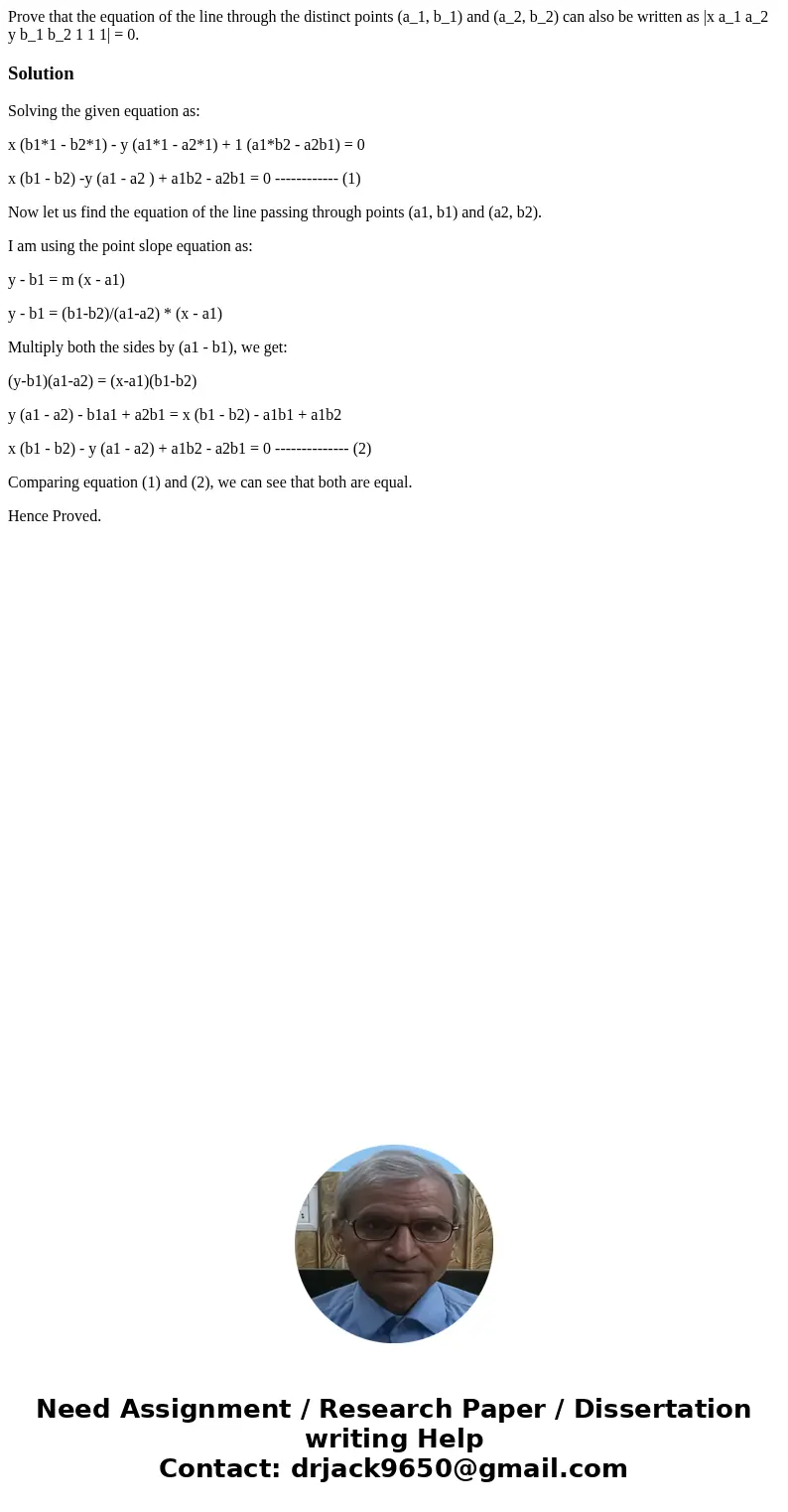 Prove that the equation of the line through the distinct points (a_1, b_1) and (a_2, b_2) can also be written as |x a_1 a_2 y b_1 b_2 1 1 1| = 0.

Solution

Solving the given equation as:

x (b1*1 - b2*1) - y (a1*1 - a2*1) + 1 (a1*b2 - a2b1) = 0

x (b1 - b2) -y (a1 - a2 ) + a1b2 - a2b1 = 0 ------------ (1)

Now let us find the equation of the line passing through points (a1, b1) and (a2, b2).

I am using the point slope equation as:

y - b1 = m (x - a1)

y - b1 = (b1-b2)/(a1-a2) * (x - a1)

Multiply both the sides by (a1 - b1), we get:

(y-b1)(a1-a2) = (x-a1)(b1-b2)

y (a1 - a2) - b1a1 + a2b1 = x (b1 - b2) - a1b1 + a1b2

x (b1 - b2) - y (a1 - a2) + a1b2 - a2b1 = 0 -------------- (2)

Comparing equation (1) and (2), we can see that both are equal.

Hence Proved.

Need Assignment / Research Paper / Dissertation writing Help
Contact: drjack9650@gmail.com